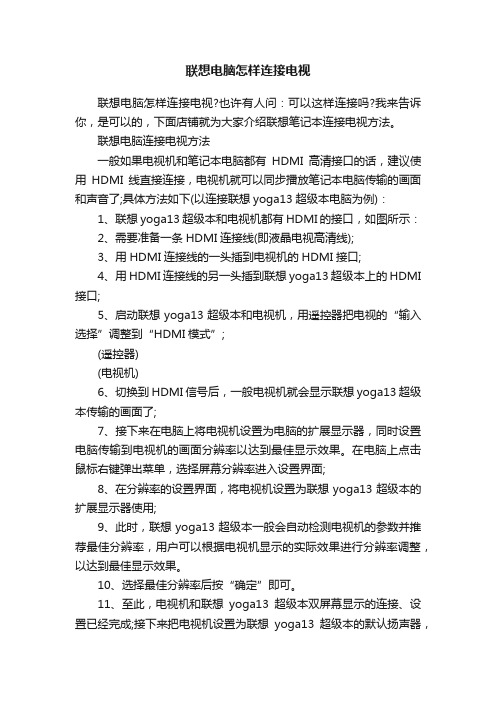 联想电脑怎样连接电视

联想电脑怎样连接电视?也许有人问：可以这样连接吗?我来告诉你，是可以的，下面店铺就为大家介绍联想笔记本连接电视方法。

联想电脑连接电视方法

一般如果电视机和笔记本电脑都有 HDMI 高清接口的话，建议使用 HDMI 线直接连接，电视机就可以同步播放笔记本电脑传输的画面和声音了;具体方法如下(以连接联想 yoga13 超级本电脑为例)：

1、联想 yoga13 超级本和电视机都有 HDMI 的接口，如图所示：

2、需要准备一条 HDMI 连接线(即液晶电视高清线);

3、用 HDMI 连接线的一头插到电视机的 HDMI 接口;

4、用 HDMI 连接线的另一头插到联想 yoga13 超级本上的 HDMI 接口;

5、启动联想 yoga13 超级本和电视机，用遥控器把电视的“输入选择”调整到“HDMI 模式”;

(遥控器)

(电视机)

6、切换到 HDMI 信号后，一般电视机就会显示联想 yoga13 超级本传输的画面了;

7、接下来在电脑上将电视机设置为电脑的扩展显示器，同时设置电脑传输到电视机的画面分辨率以达到最佳显示效果。在电脑上点击鼠标右键弹出菜单，选择屏幕分辨率进入设置界面;

8、在分辨率的设置界面，将电视机设置为联想 yoga13 超级本的扩展显示器使用;

9、此时，联想 yoga13 超级本一般会自动检测电视机的参数并推荐最佳分辨率，用户可以根据电视机显示的实际效果进行分辨率调整，以达到最佳显示效果。

10、选择最佳分辨率后按“确定”即可。

11、至此，电视机和联想 yoga13 超级本双屏幕显示的连接、设置已经完成;接下来把电视机设置为联想 yoga13 超级本的默认扬声器，